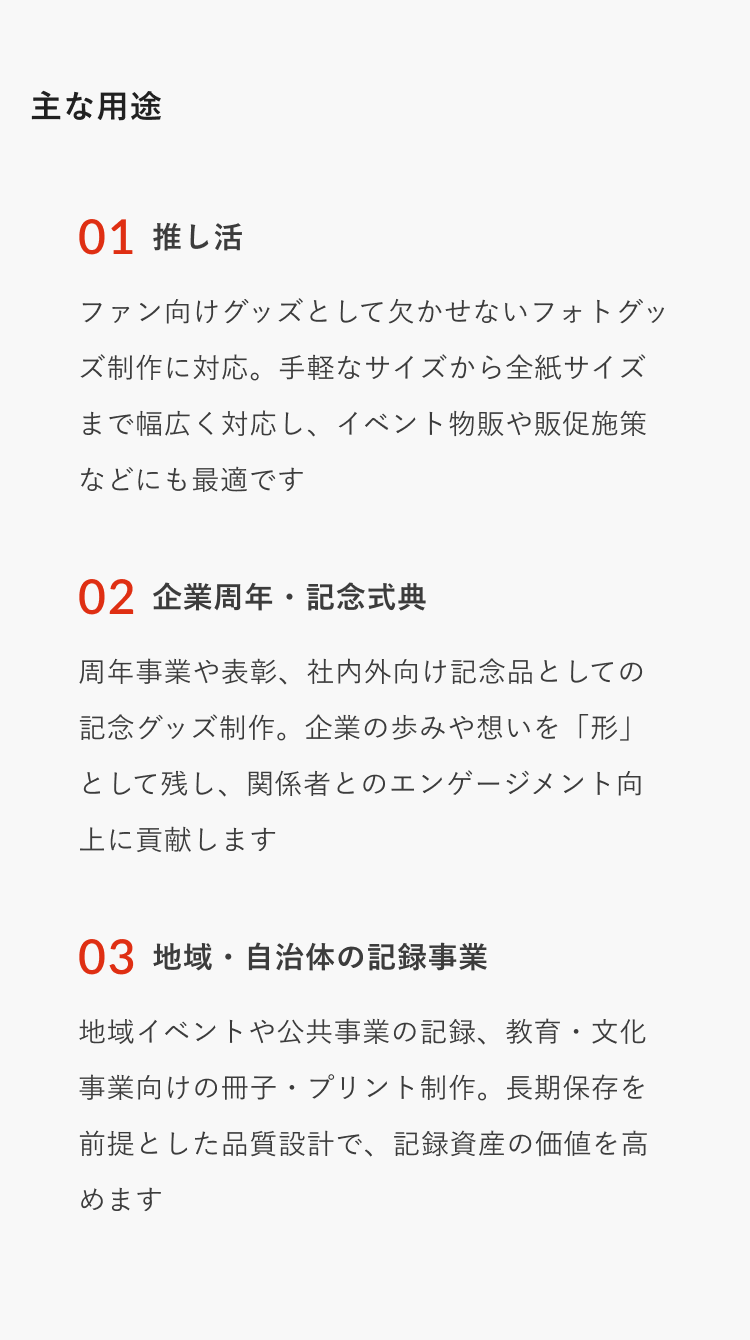 主な用途

01 推し活

ファン向けグッズとして欠かせないフォトグッズ制作に対応。手軽なサイズから全紙サイズまで幅広く対応し、イベント物販や販促施策などにも最適です

02 企業周年・記念式典

周年事業や表彰、社内外向け記念品としての記念グッズ制作。企業の歩みや想いを「形」として残し、関係者とのエンゲージメント向上に貢献します

03 地域・自治体の記録事業

地域イベントや公共事業の記録、教育・文化事業向けの冊子・プリント制作。長期保存を前提とした品質設計で、記録資産の価値を高めます